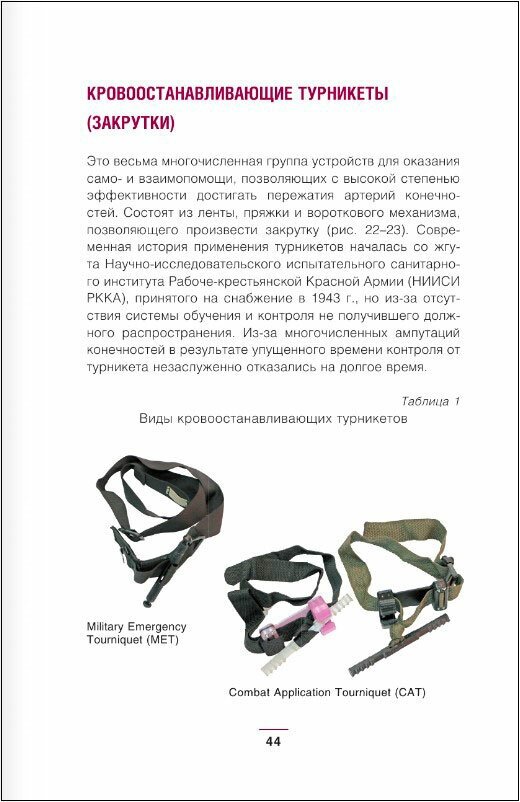 КРОВООСТАНАВЛИВАЮЩИЕ ТУРНИКЕТЫ (ЗАКРУТКИ)

Это весьма многочисленная группа устройств для оказания само- и взаимопомощи, позволяющих с высокой степенью эффективности достигать пережатия артерий конечностей. Состоят из ленты, пряжки и вороткового механизма, позволяющего произвести закрутку (рис. 22–23). Современная история применения турникетов началась со жгута Научно-исследовательского испытательного санитарного института Рабоче-крестьянской Красной Армии (НИИСИ РККА), принятого на снабжение в 1943 г., но из-за отсутствия системы обучения и контроля не получившего должного распространения. Из-за многочисленных ампутаций конечностей в результате упущенного времени контроля от турникета незаслуженно отказались на долгое время.

Таблица 1

Виды кровоостанавливающих турникетов

Military Emergency Tourniquet (MET)

Combat Application Tourniquet (CAT)

44